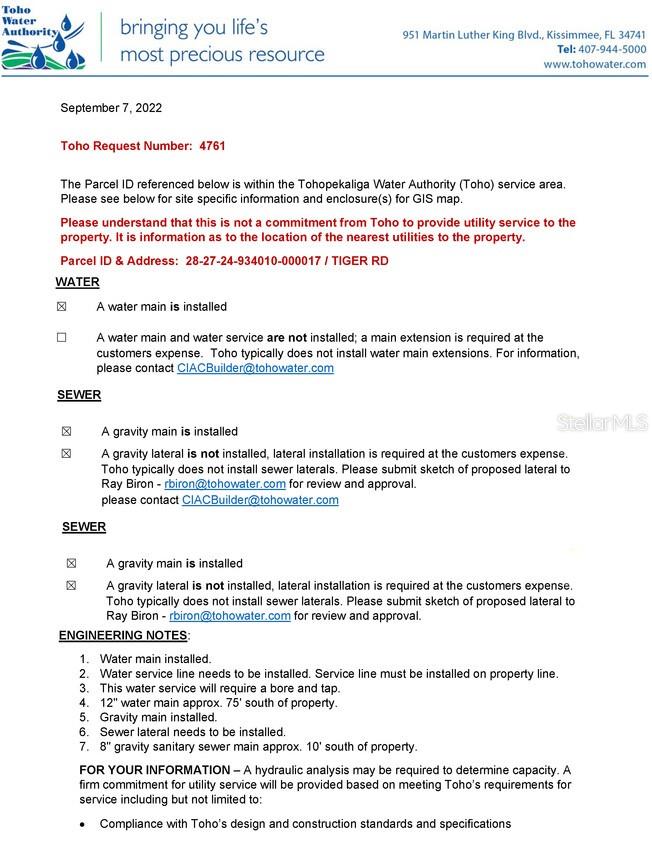 Toho Water Authority

bringing you life's most precious resource

951 Martin Luther King Blvd., Kissimmee, FL 34741
Tel: 407-944-5000
www.tohowater.com

September 7, 2022

Toho Request Number: 4761

The Parcel ID referenced below is within the Tohopekaliga Water Authority (Toho) service area. Please see below for site specific information and enclosure(s) for GIS map.

Please understand that this is not a commitment from Toho to provide utility service to the property. It is information as to the location of the nearest utilities to the property.

Parcel ID & Address: 28-27-24-934010-000017 / TIGER RD

WATER

☒ A water main is installed

☐ A water main and water service are not installed; a main extension is required at the customers expense. Toho typically does not install water main extensions. For information, please contact CIACBuilder@tohowater.com

SEWER

☒ A gravity main is installed

☒ A gravity lateral is not installed, lateral installation is required at the customers expense. Toho typically does not install sewer laterals. Please submit sketch of proposed lateral to Ray Biron - rbiron@tohowater.com for review and approval. please contact CIACBuilder@tohowater.com

StellarMLS

SEWER

☒ A gravity main is installed

☒ A gravity lateral is not installed, lateral installation is required at the customers expense. Toho typically does not install sewer laterals. Please submit sketch of proposed lateral to Ray Biron - rbiron@tohowater.com for review and approval.

ENGINEERING NOTES:

1. Water main installed.
2. Water service line needs to be installed. Service line must be installed on property line.
3. This water service will require a bore and tap.
4. 12" water main approx. 75' south of property.
5. Gravity main installed.
6. Sewer lateral needs to be installed.
7. 8" gravity sanitary sewer main approx. 10' south of property.

FOR YOUR INFORMATION – A hydraulic analysis may be required to determine capacity. A firm commitment for utility service will be provided based on meeting Toho's requirements for service including but not limited to:

• Compliance with Toho's design and construction standards and specifications